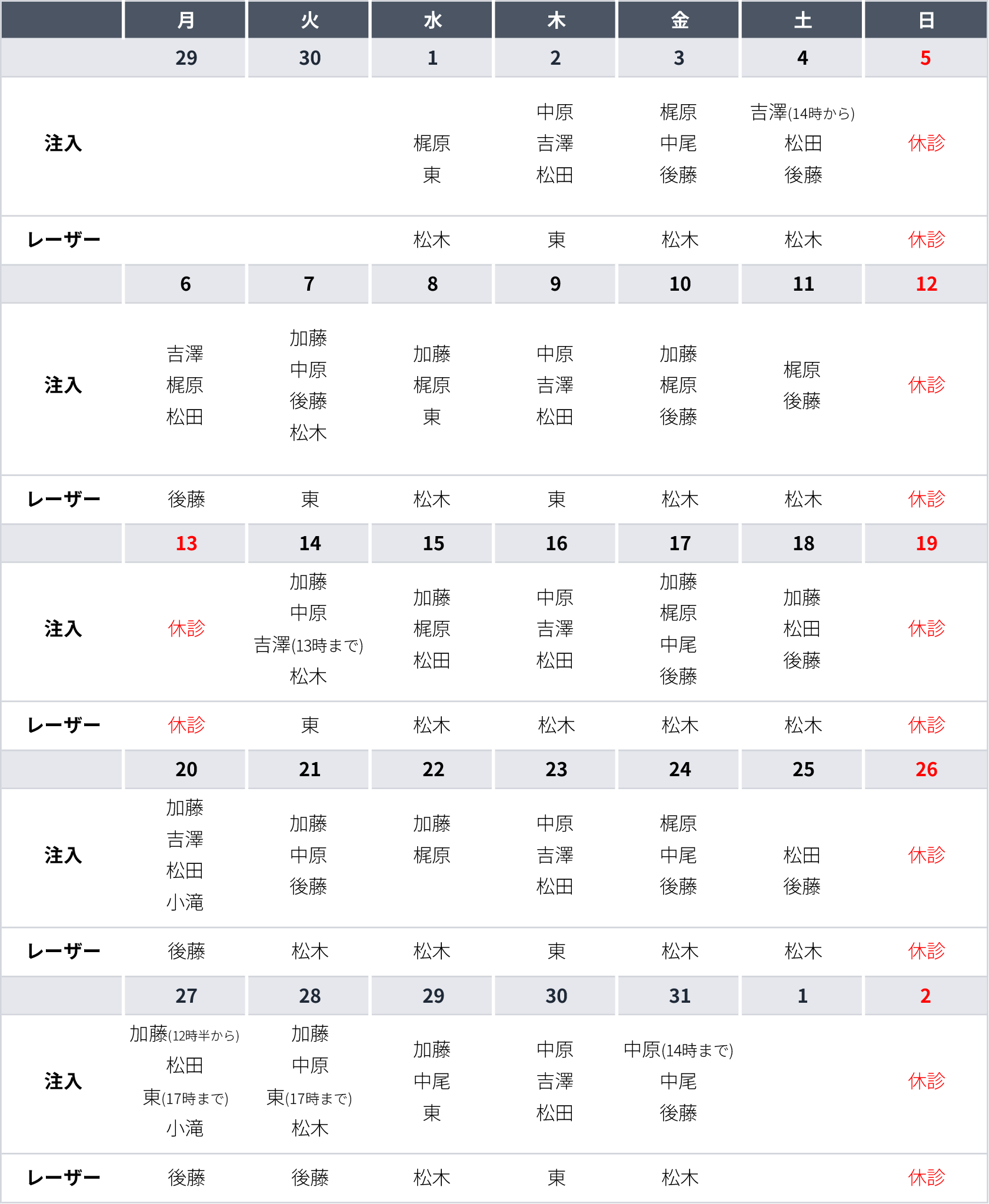 | | 月 | 火 | 水 | 木 | 金 | 土 | 日 |
|---|---|---|---|---|---|---|---|
| | 29 | 30 | 1 | 2 | 3 | 4 | 5 |
| 注入 | | | 梶原 東 | 中原 吉澤 松田 | 梶原 中尾 後藤 | 吉澤(14時から) 松田 後藤 | 休診 |
| レーザー | | | 松木 | 東 | 松木 | 松木 | 休診 |
| | 6 | 7 | 8 | 9 | 10 | 11 | 12 |
| 注入 | 吉澤 梶原 松田 | 加藤 中原 後藤 松木 | 加藤 梶原 東 | 中原 吉澤 松田 | 加藤 梶原 後藤 | 梶原 後藤 | 休診 |
| レーザー | 後藤 | 東 | 松木 | 東 | 松木 | 松木 | 休診 |
| | 13 | 14 | 15 | 16 | 17 | 18 | 19 |
| 注入 | 休診 | 加藤 中原 吉澤(13時まで) 松木 | 加藤 梶原 松田 | 中原 吉澤 松田 | 加藤 梶原 中尾 後藤 | 加藤 松田 後藤 | 休診 |
| レーザー | 休診 | 東 | 松木 | 松木 | 松木 | 松木 | 休診 |
| | 20 | 21 | 22 | 23 | 24 | 25 | 26 |
| 注入 | 加藤 吉澤 松田 小滝 | 加藤 中原 後藤 | 加藤 梶原 | 中原 吉澤 松田 | 梶原 中尾 後藤 | 松田 後藤 | 休診 |
| レーザー | 後藤 | 松木 | 松木 | 東 | 松木 | 松木 | 休診 |
| | 27 | 28 | 29 | 30 | 31 | 1 | 2 |
| 注入 | 加藤(12時半から) 松田 東(17時まで) 小滝 | 加藤 中原 東(17時まで) 松木 | 加藤 中尾 東 | 中原 吉澤 松田 | 中原(14時まで) 中尾 後藤 | | 休診 |
| レーザー | 後藤 | 後藤 | 松木 | 東 | 松木 | | 休診 |